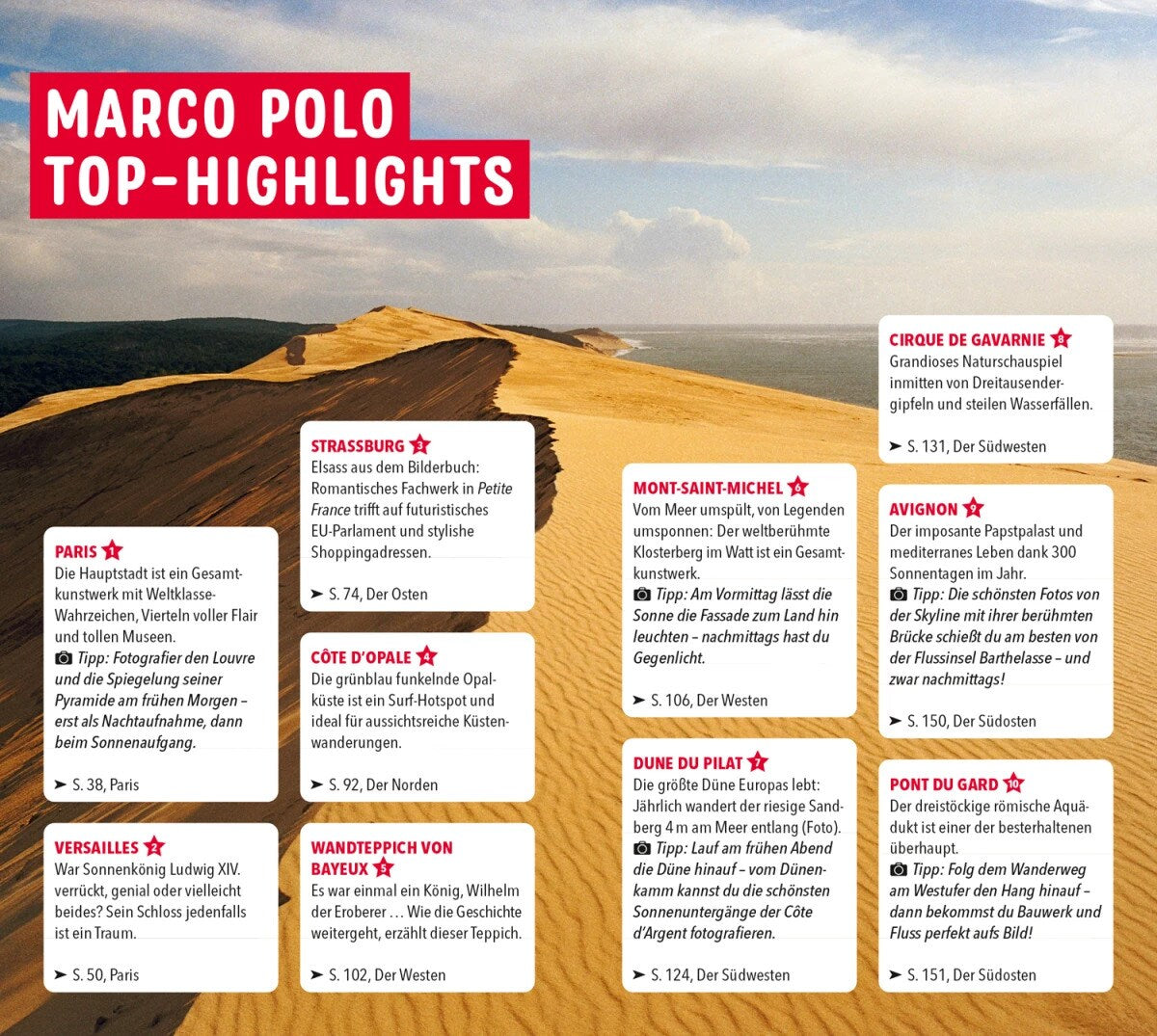 MARCO POLO TOP-HIGHLIGHTS

PARIS 1
Die Hauptstadt ist ein Gesamtkunstwerk mit Weltklasse-Wahrzeichen, Vierteln voller Flair und tollen Museen.
Tipp: Fotografier den Louvre und die Spiegelung seiner Pyramide am frühen Morgen – erst als Nachtaufnahme, dann beim Sonnenaufgang.

➤ S. 38, Paris

VERSAILLES 2
War Sonnenkönig Ludwig XIV. verrückt, genial oder vielleicht beides? Sein Schloss jedenfalls ist ein Traum.

➤ S. 50, Paris

STRASSBURG 3
Elsass aus dem Bilderbuch: Romantisches Fachwerk in Petite France trifft auf futuristisches EU-Parlament und stylishe Shoppingadressen.

➤ S. 74, Der Osten

CÔTE D'OPALE 4
Die grünblau funkelnde Opalküste ist ein Surf-Hotspot und ideal für aussichtsreiche Küstenwanderungen.

➤ S. 92, Der Norden

WANDTEPPICH VON BAYEUX 5
Es war einmal ein König, Wilhelm der Eroberer … Wie die Geschichte weitergeht, erzählt dieser Teppich.

➤ S. 102, Der Westen

MONT-SAINT-MICHEL 6
Vom Meer umspült, von Legenden umsponnen: Der weltberühmte Klosterberg im Watt ist ein Gesamtkunstwerk.
Tipp: Am Vormittag lässt die Sonne die Fassade zum Land hin leuchten – nachmittags hast du Gegenlicht.

➤ S. 106, Der Westen

DUNE DU PILAT 7
Die größte Düne Europas lebt: Jährlich wandert der riesige Sandberg 4 m am Meer entlang (Foto).
Tipp: Lauf am frühen Abend die Düne hinauf – vom Dünenkamm kannst du die schönsten Sonnenuntergänge der Côte d'Argent fotografieren.

➤ S. 124, Der Südwesten

CIRQUE DE GAVARNIE 8
Grandioses Naturschauspiel inmitten von Dreitausendergipfeln und steilen Wasserfällen.

➤ S. 131, Der Südwesten

AVIGNON 9
Der imposante Papstpalast und mediterranes Leben dank 300 Sonnentagen im Jahr.
Tipp: Die schönsten Fotos von der Skyline mit ihrer berühmten Brücke schießt du am besten von der Flussinsel Barthelasse – und zwar nachmittags!

➤ S. 150, Der Südosten

PONT DU GARD 10
Der dreistöckige römische Aquädukt ist einer der besterhaltenen überhaupt.
Tipp: Folg dem Wanderweg am Westufer den Hang hinauf – dann bekommst du Bauwerk und Fluss perfekt aufs Bild!

➤ S. 151, Der Südosten